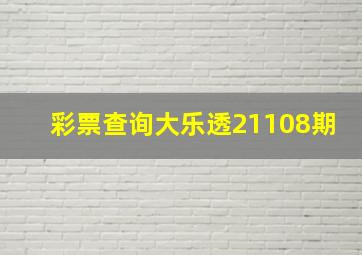 彩票查询大乐透21108期